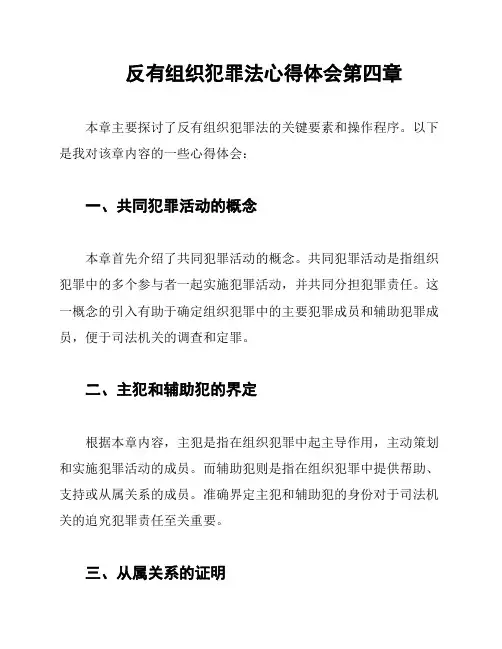 反有组织犯罪法心得体会第四章

本章主要探讨了反有组织犯罪法的关键要素和操作程序。以下是我对该章内容的一些心得体会：

一、共同犯罪活动的概念

本章首先介绍了共同犯罪活动的概念。共同犯罪活动是指组织犯罪中的多个参与者一起实施犯罪活动，并共同分担犯罪责任。这一概念的引入有助于确定组织犯罪中的主要犯罪成员和辅助犯罪成员，便于司法机关的调查和定罪。

二、主犯和辅助犯的界定

根据本章内容，主犯是指在组织犯罪中起主导作用，主动策划和实施犯罪活动的成员。而辅助犯则是指在组织犯罪中提供帮助、支持或从属关系的成员。准确界定主犯和辅助犯的身份对于司法机关的追究犯罪责任至关重要。

三、从属关系的证明